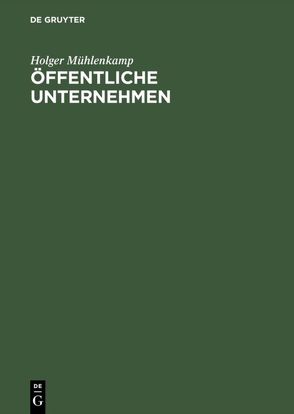 DE GRUYTER

Holger Mühlenkamp

ÖFFENTLICHE UNTERNEHMEN

DE G